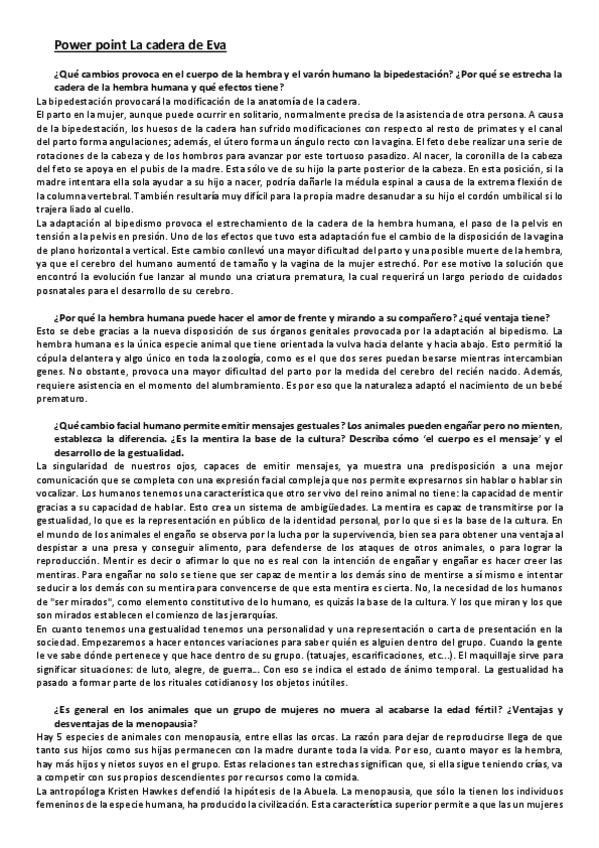 Power point La cadera de Eva

¿Qué cambios provoca en el cuerpo de la hembra y el varón humano la bipedestación? ¿Por qué se estrecha la cadera de la hembra humana y qué efectos tiene?

La bipedestación provocará la modificación de la anatomía de la cadera.
El parto en la mujer, aunque puede ocurrir en solitario, normalmente precisa de la asistencia de otra persona. A causa de la bipedestación, los huesos de la cadera han sufrido modificaciones con respecto al resto de primates y el canal del parto forma angulaciones; además, el útero forma un ángulo recto con la vagina. El feto debe realizar una serie de rotaciones de la cabeza y de los hombros para avanzar por este tortuoso pasadizo. Al nacer, la coronilla de la cabeza del feto se apoya en el pubis de la madre. Esta sólo ve de su hijo la parte posterior de la cabeza. En esta posición, si la madre intentara ella sola ayudar a su hijo a nacer, podría dañarle la médula espinal a causa de la extrema flexión de la columna vertebral. También resultaría muy difícil para la propia madre desanudar a su hijo el cordón umbilical si lo trajera liado al cuello.
La adaptación al bipedismo provoca el estrechamiento de la cadera de la hembra humana, el paso de la pelvis en tensión a la pelvis en presión. Uno de los efectos que tuvo esta adaptación fue el cambio de la disposición de la vagina de plano horizontal a vertical. Este cambio conllevó una mayor dificultad del parto y una posible muerte de la hembra, ya que el cerebro del humano aumentó de tamaño y la vagina de la mujer estrechó. Por ese motivo la solución que encontró la evolución fue lanzar al mundo una criatura prematura, la cual requerirá un largo periodo de cuidados posnatales para el desarrollo de su cerebro.

¿Por qué la hembra humana puede hacer el amor de frente y mirando a su compañero? ¿qué ventaja tiene?

Esto se debe gracias a la nueva disposición de sus órganos genitales provocada por la adaptación al bipedismo. La hembra humana es la única especie animal que tiene orientada la vulva hacia delante y hacia abajo. Esto permitió la cópula delantera y algo único en toda la zoología, como es el que dos seres puedan besarse mientras intercambian genes. No obstante, provoca una mayor dificultad del parto por la medida del cerebro del recién nacido. Además, requiere asistencia en el momento del alumbramiento. Es por eso que la naturaleza adaptó el nacimiento de un bebé prematuro.

¿Qué cambio facial humano permite emitir mensajes gestuales? Los animales pueden engañar pero no mienten, establezca la diferencia. ¿Es la mentira la base de la cultura? Describa cómo 'el cuerpo es el mensaje' y el desarrollo de la gestualidad.

La singularidad de nuestros ojos, capaces de emitir mensajes, ya muestra una predisposición a una mejor comunicación que se completa con una expresión facial compleja que nos permite expresarnos sin hablar o hablar sin vocalizar. Los humanos tenemos una característica que otro ser vivo del reino animal no tiene: la capacidad de mentir gracias a su capacidad de hablar. Esto crea un sistema de ambigüedades. La mentira es capaz de transmitirse por la gestualidad, lo que es la representación en público de la identidad personal, por lo que si es la base de la cultura. En el mundo de los animales el engaño se observa por la lucha por la supervivencia, bien sea para obtener una ventaja al despistar a una presa y conseguir alimento, para defenderse de los ataques de otros animales, o para lograr la reproducción. Mentir es decir o afirmar lo que no es real con la intención de engañar y engañar es hacer creer las mentiras. Para engañar no solo se tiene que ser capaz de mentir a los demás sino de mentirse a sí mismo e intentar seducir a los demás con su mentira para convencerse de que esta mentira es cierta. No, la necesidad de los humanos de "ser mirados", como elemento constitutivo de lo humano, es quizás la base de la cultura. Y los que miran y los que son mirados establecen el comienzo de las jerarquías.
En cuanto tenemos una gestualidad tenemos una personalidad y una representación o carta de presentación en la sociedad. Empezaremos a hacer entonces variaciones para saber quién es alguien dentro del grupo. Cuando la gente le ve sabe dónde pertenece y que hace dentro de su grupo. (tatuajes, escarificaciones, etc...). El maquillaje sirve para significar situaciones: de luto, alegre, de guerra... Con eso se indica el estado de ánimo temporal. La gestualidad ha pasado a formar parte de los rituales cotidianos y los objetos inútiles.

¿Es general en los animales que un grupo de mujeres no muera al acabarse la edad fértil? ¿Ventajas y desventajas de la menopausia?

Hay 5 especies de animales con menopausia, entre ellas las orcas. La razón para dejar de reproducirse llega de que tanto sus hijos como sus hijas permanecen con la madre durante toda la vida. Por eso, cuanto mayor es la hembra, hay más hijos y nietos suyos en el grupo. Estas relaciones tan estrechas significan que, si ella sigue teniendo crías, va a competir con sus propios descendientes por recursos como la comida.
La antropóloga Kristen Hawkes defendió la hipótesis de la Abuela. La menopausia, que sólo la tienen los individuos femeninos de la especie humana, ha producido la civilización. Esta característica superior permite a que las un mujeres